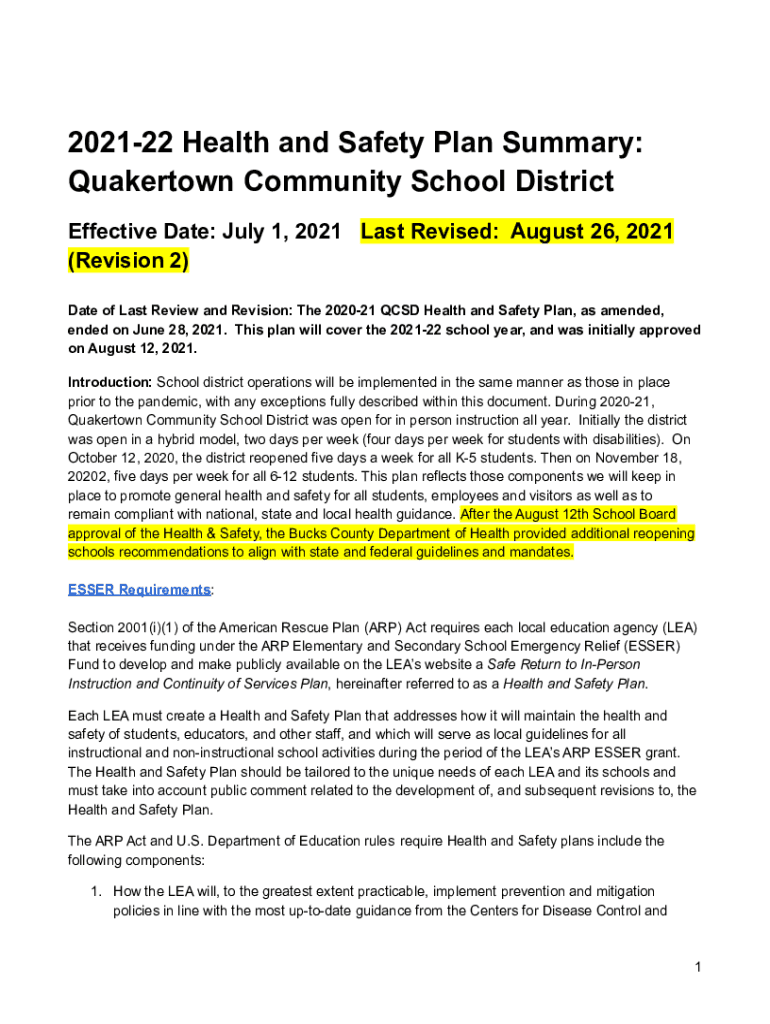 2021-22 Health and Safety Plan Summary: Quakertown Community School District

Effective Date: July 1, 2021 Last Revised: August 26, 2021 (Revision 2)

Date of Last Review and Revision: The 2020-21 QCSD Health and Safety Plan, as amended, ended on June 28, 2021. This plan will cover the 2021-22 school year, and was initially approved on August 12, 2021.

Introduction: School district operations will be implemented in the same manner as those in place prior to the pandemic, with any exceptions fully described within this document. During 2020-21, Quakertown Community School District was open for in person instruction all year. Initially the district was open in a hybrid model, two days per week (four days per week for students with disabilities). On October 12, 2020, the district reopened five days a week for all K-5 students. Then on November 18, 20202, five days per week for all 6-12 students. This plan reflects those components we will keep in place to promote general health and safety for all students, employees and visitors as well as to remain compliant with national, state and local health guidance. After the August 12th School Board approval of the Health & Safety, the Bucks County Department of Health provided additional reopening schools recommendations to align with state and federal guidelines and mandates.

ESSER Requirements:

Section 2001(i)(1) of the American Rescue Plan (ARP) Act requires each local education agency (LEA) that receives funding under the ARP Elementary and Secondary School Emergency Relief (ESSER) Fund to develop and make publicly available on the LEA's website a Safe Return to In-Person Instruction and Continuity of Services Plan, hereinafter referred to as a Health and Safety Plan.

Each LEA must create a Health and Safety Plan that addresses how it will maintain the health and safety of students, educators, and other staff, and which will serve as local guidelines for all instructional and non-instructional school activities during the period of the LEA's ARP ESSER grant. The Health and Safety Plan should be tailored to the unique needs of each LEA and its schools and must take into account public comment related to the development of, and subsequent revisions to, the Health and Safety Plan.

The ARP Act and U.S. Department of Education rules require Health and Safety plans include the following components:

1. How the LEA will, to the greatest extent practicable, implement prevention and mitigation policies in line with the most up-to-date guidance from the Centers for Disease Control and

1